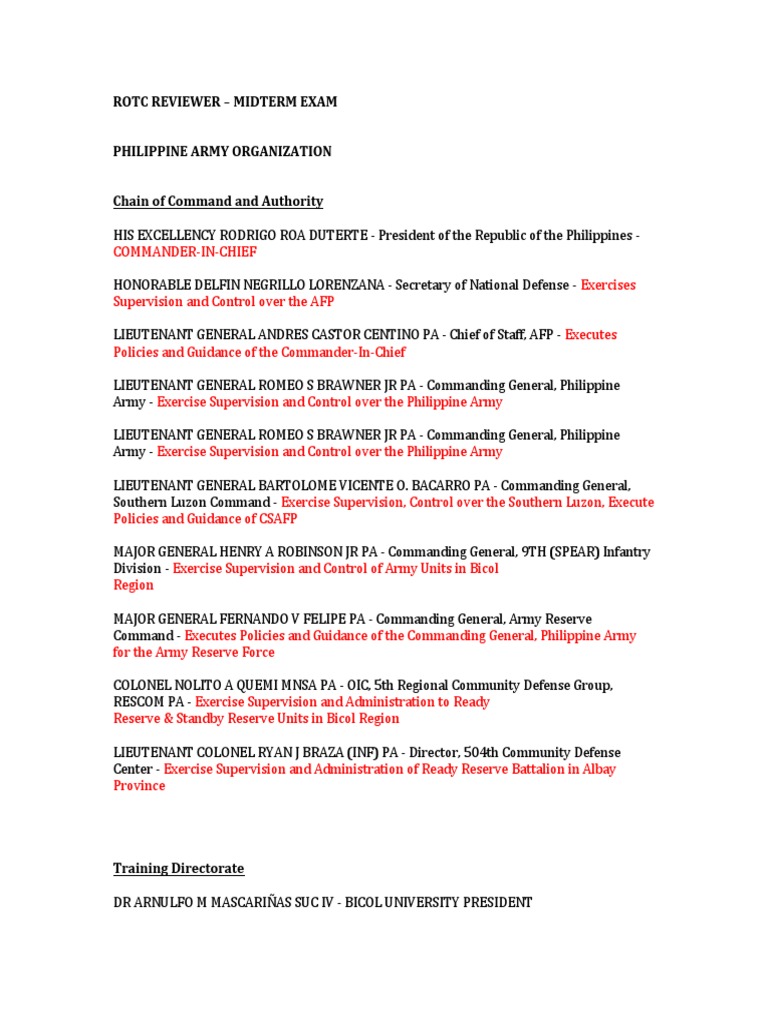 ROTC REVIEWER – MIDTERM EXAM

PHILIPPINE ARMY ORGANIZATION

Chain of Command and Authority

HIS EXCELLENCY RODRIGO ROA DUTERTE - President of the Republic of the Philippines - COMMANDER-IN-CHIEF

HONORABLE DELFIN NEGRILLO LORENZANA - Secretary of National Defense - Exercises Supervision and Control over the AFP

LIEUTENANT GENERAL ANDRES CASTOR CENTINO PA - Chief of Staff, AFP - Executes Policies and Guidance of the Commander-In-Chief

LIEUTENANT GENERAL ROMEO S BRAWNER JR PA - Commanding General, Philippine Army - Exercise Supervision and Control over the Philippine Army

LIEUTENANT GENERAL ROMEO S BRAWNER JR PA - Commanding General, Philippine Army - Exercise Supervision and Control over the Philippine Army

LIEUTENANT GENERAL BARTOLOME VICENTE O. BACARRO PA - Commanding General, Southern Luzon Command - Exercise Supervision, Control over the Southern Luzon, Execute Policies and Guidance of CSAFP

MAJOR GENERAL HENRY A ROBINSON JR PA - Commanding General, 9TH (SPEAR) Infantry Division - Exercise Supervision and Control of Army Units in Bicol Region

MAJOR GENERAL FERNANDO V FELIPE PA - Commanding General, Army Reserve Command - Executes Policies and Guidance of the Commanding General, Philippine Army for the Army Reserve Force

COLONEL NOLITO A QUEMI MNSA PA - OIC, 5th Regional Community Defense Group, RESCOM PA - Exercise Supervision and Administration to Ready Reserve & Standby Reserve Units in Bicol Region

LIEUTENANT COLONEL RYAN J BRAZA (INF) PA - Director, 504th Community Defense Center - Exercise Supervision and Administration of Ready Reserve Battalion in Albay Province

Training Directorate

DR ARNULFO M MASCARIÑAS SUC IV - BICOL UNIVERSITY PRESIDENT